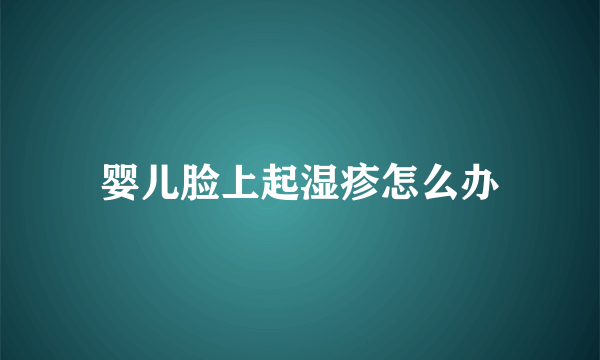 婴儿脸上起湿疹怎么办